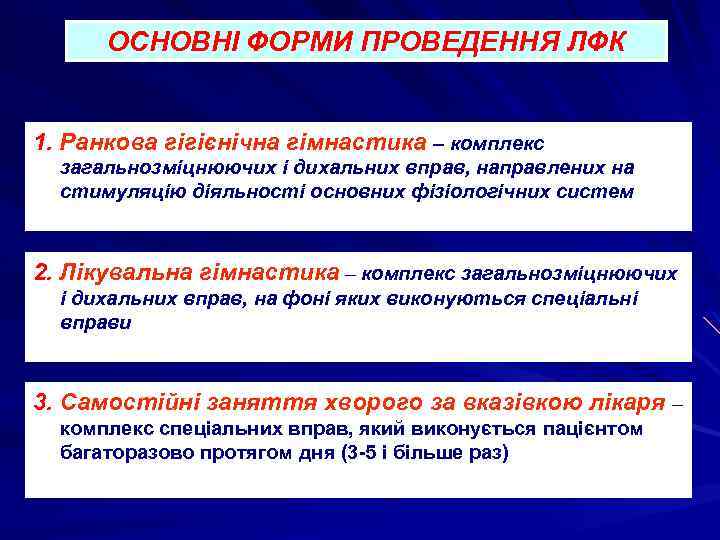 ОСНОВНІ ФОРМИ ПРОВЕДЕННЯ ЛФК

1. Ранкова гігієнічна гімнастика – комплекс загальнозміцнюючих і дихальних вправ, направлених на стимуляцію діяльності основних фізіологічних систем

2. Лікувальна гімнастика – комплекс загальнозміцнюючих і дихальних вправ, на фоні яких виконуються спеціальні вправи

3. Самостійні заняття хворого за вказівкою лікаря – комплекс спеціальних вправ, який виконується пацієнтом багаторазово протягом дня (3-5 і більше раз)